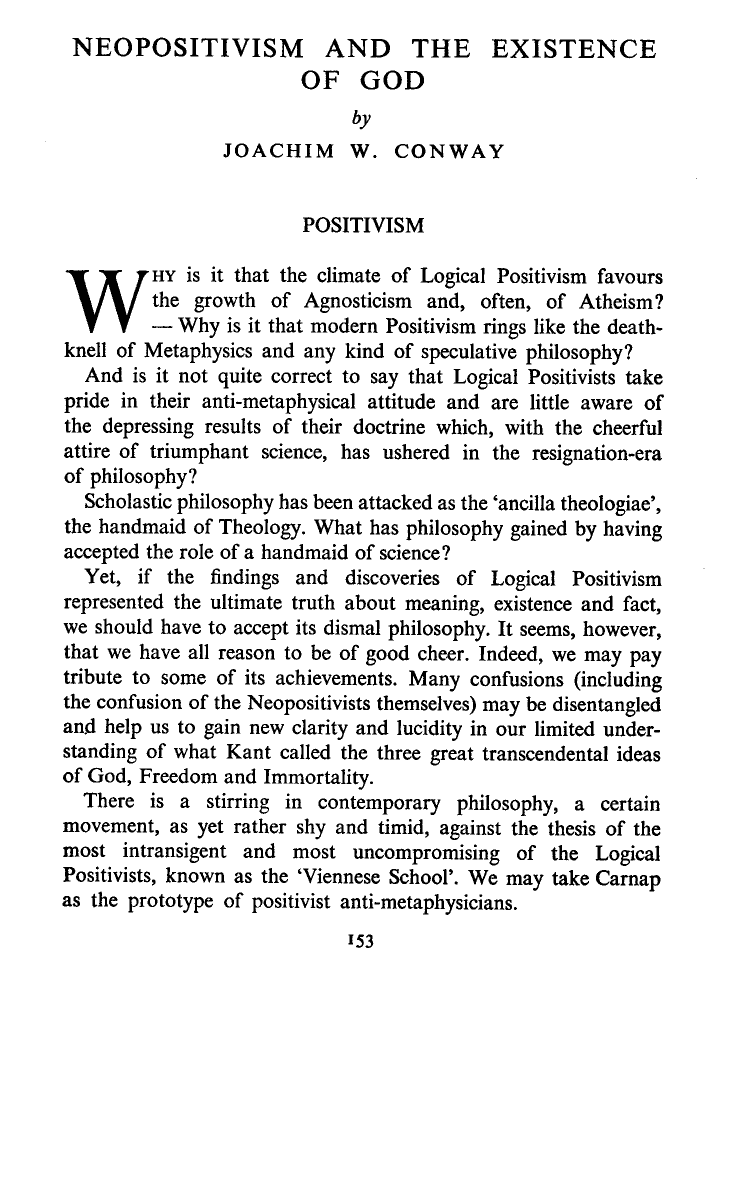 NEOPOSITIVISM AND THE EXISTENCE OF GOD

by

JOACHIM W. CONWAY

POSITIVISM

WHY is it that the climate of Logical Positivism favours the growth of Agnosticism and, often, of Atheism? — Why is it that modern Positivism rings like the death-knell of Metaphysics and any kind of speculative philosophy?

And is it not quite correct to say that Logical Positivists take pride in their anti-metaphysical attitude and are little aware of the depressing results of their doctrine which, with the cheerful attire of triumphant science, has ushered in the resignation-era of philosophy?

Scholastic philosophy has been attacked as the 'ancilla theologiae', the handmaid of Theology. What has philosophy gained by having accepted the role of a handmaid of science?

Yet, if the findings and discoveries of Logical Positivism represented the ultimate truth about meaning, existence and fact, we should have to accept its dismal philosophy. It seems, however, that we have all reason to be of good cheer. Indeed, we may pay tribute to some of its achievements. Many confusions (including the confusion of the Neopositivists themselves) may be disentangled and help us to gain new clarity and lucidity in our limited understanding of what Kant called the three great transcendental ideas of God, Freedom and Immortality.

There is a stirring in contemporary philosophy, a certain movement, as yet rather shy and timid, against the thesis of the most intransigent and most uncompromising of the Logical Positivists, known as the 'Viennese School'. We may take Carnap as the prototype of positivist anti-metaphysicians.

153